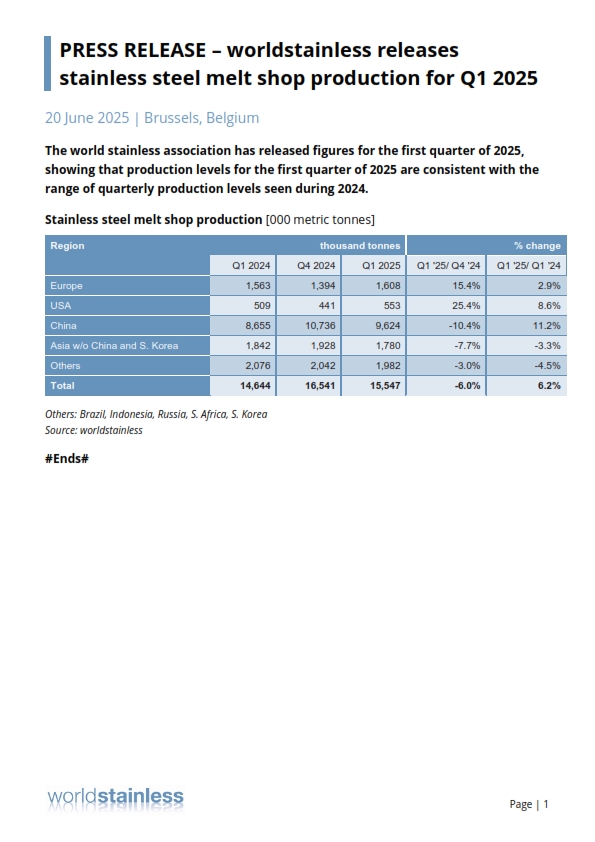 PRESS RELEASE – worldstainless releases stainless steel melt shop production for Q1 2025

20 June 2025 | Brussels, Belgium

The world stainless association has released figures for the first quarter of 2025, showing that production levels for the first quarter of 2025 are consistent with the range of quarterly production levels seen during 2024.

Stainless steel melt shop production [000 metric tonnes]

| Region | thousand tonnes | | | % change | |
|---|---|---|---|---|---|
| | Q1 2024 | Q4 2024 | Q1 2025 | Q1 '25/ Q4 '24 | Q1 '25/ Q1 '24 |
| Europe | 1,563 | 1,394 | 1,608 | 15.4% | 2.9% |
| USA | 509 | 441 | 553 | 25.4% | 8.6% |
| China | 8,655 | 10,736 | 9,624 | -10.4% | 11.2% |
| Asia w/o China and S. Korea | 1,842 | 1,928 | 1,780 | -7.7% | -3.3% |
| Others | 2,076 | 2,042 | 1,982 | -3.0% | -4.5% |
| Total | 14,644 | 16,541 | 15,547 | -6.0% | 6.2% |

Others: Brazil, Indonesia, Russia, S. Africa, S. Korea
Source: worldstainless

#Ends#

worldstainless

Page | 1